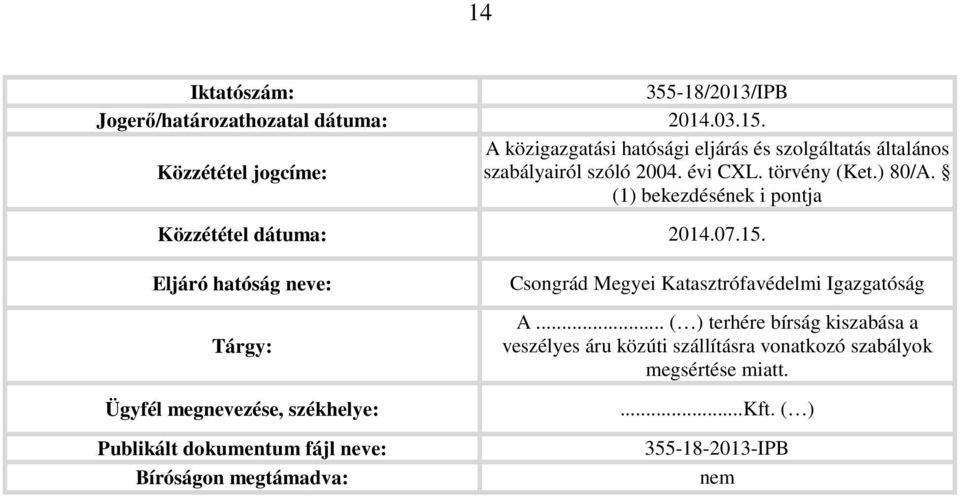 14

| Iktatószám: | 355-18/2013/IPB |
|---|---|
| Jogerő/határozathozatal dátuma: | 2014.03.15. |
| Közzététel jogcíme: | A közigazgatási hatósági eljárás és szolgáltatás általános szabályairól szóló 2004. évi CXL. törvény (Ket.) 80/A. § (1) bekezdésének i pontja |
| Közzététel dátuma: | 2014.07.15. |
| Eljáró hatóság neve: | Csongrád Megyei Katasztrófavédelmi Igazgatóság |
| Tárgy: | A ........................ (…) terhére bírság kiszabása a veszélyes áru közúti szállításra vonatkozó szabályok megsértése miatt. |
| Ügyfél megnevezése, székhelye: | ........................Kft. (…) |
| Publikált dokumentum fájl neve: | 355-18-2013-IPB |
| Bíróságon megtámadva: | nem |